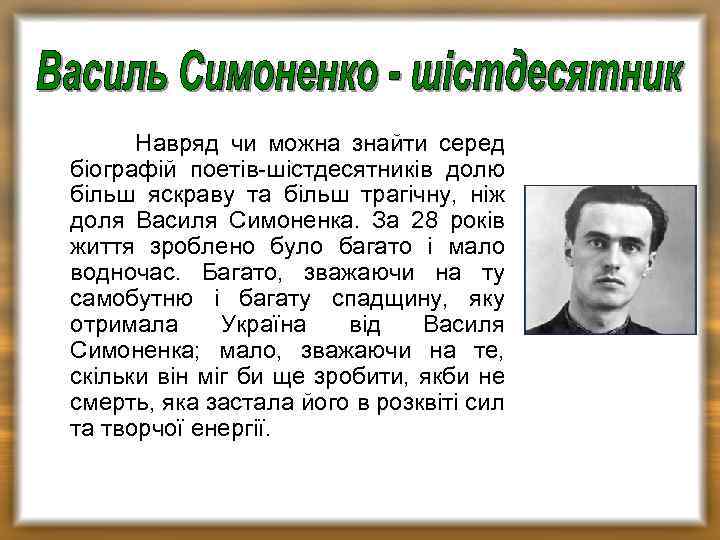 Василь Симоненко - шістдесятник

Навряд чи можна знайти серед біографій поетів-шістдесятників долю більш яскраву та більш трагічну, ніж доля Василя Симоненка. За 28 років життя зроблено було багато і мало водночас. Багато, зважаючи на ту самобутню і багату спадщину, яку отримала Україна від Василя Симоненка; мало, зважаючи на те, скільки він міг би ще зробити, якби не смерть, яка застала його в розквіті сил та творчої енергії.